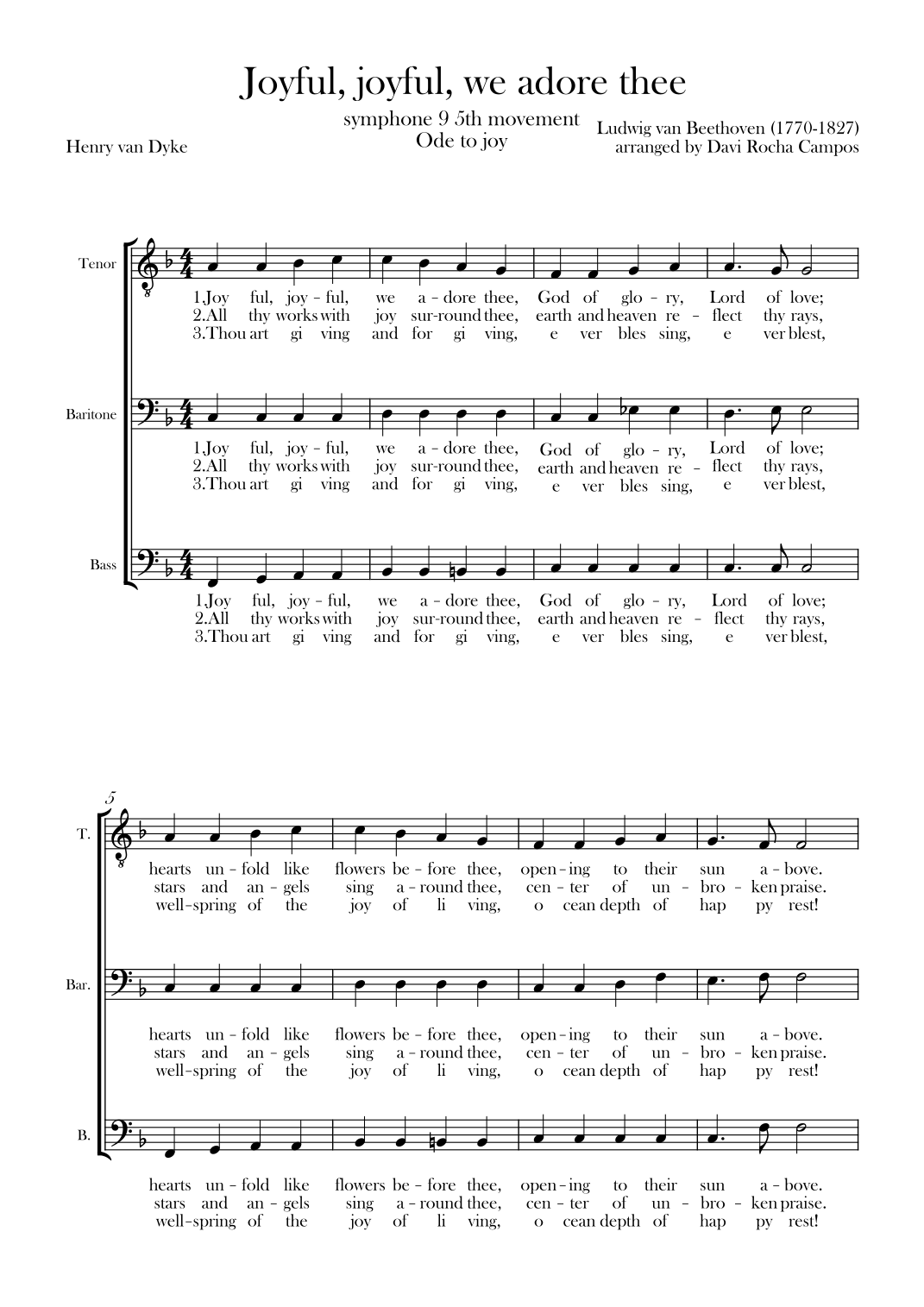 Joyful, joyful, we adore thee

symphone 9 5th movement
Ode to joy

Henry van Dyke

Ludwig van Beethoven (1770-1827)
arranged by Davi Rocha Campos

Tenor

1.Joy ful, joy - ful, we a - dore thee, God of glo - ry, Lord of love;
2.All thy works with joy sur-round thee, earth and heaven re - flect thy rays,
3.Thou art gi ving and for gi ving, e ver bles sing, e ver blest,

Baritone

1.Joy ful, joy - ful, we a - dore thee, God of glo - ry, Lord of love;
2.All thy works with joy sur-round thee, earth and heaven re - flect thy rays,
3.Thou art gi ving and for gi ving, e ver bles sing, e ver blest,

Bass

1.Joy ful, joy - ful, we a - dore thee, God of glo - ry, Lord of love;
2.All thy works with joy sur-round thee, earth and heaven re - flect thy rays,
3.Thou art gi ving and for gi ving, e ver bles sing, e ver blest,

5

T.

hearts un - fold like flowers be - fore thee, open - ing to their sun a - bove.
stars and an - gels sing a - round thee, cen - ter of un - bro - ken praise.
well-spring of the joy of li ving, o cean depth of hap py rest!

Bar.

hearts un - fold like flowers be - fore thee, open - ing to their sun a - bove.
stars and an - gels sing a - round thee, cen - ter of un - bro - ken praise.
well-spring of the joy of li ving, o cean depth of hap py rest!

B.

hearts un - fold like flowers be - fore thee, open - ing to their sun a - bove.
stars and an - gels sing a - round thee, cen - ter of un - bro - ken praise.
well-spring of the joy of li ving, o cean depth of hap py rest!